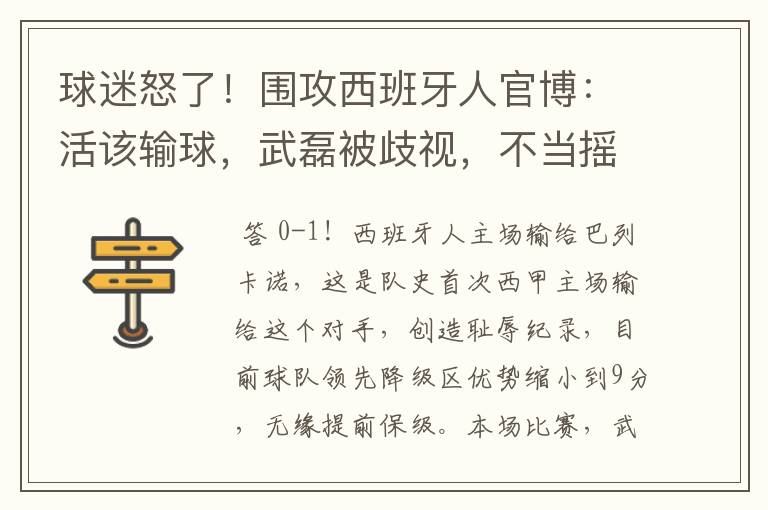 球迷怒了！围攻西班牙人官博：活该输球，武磊被歧视，不当摇

答 0-1！西班牙人主场输给巴列卡诺，这是队史首次西甲主场输给这个对手，创造耻辱纪录，目前球队领先降级区优势缩小到9分，无缘提前保级。本场比赛，武